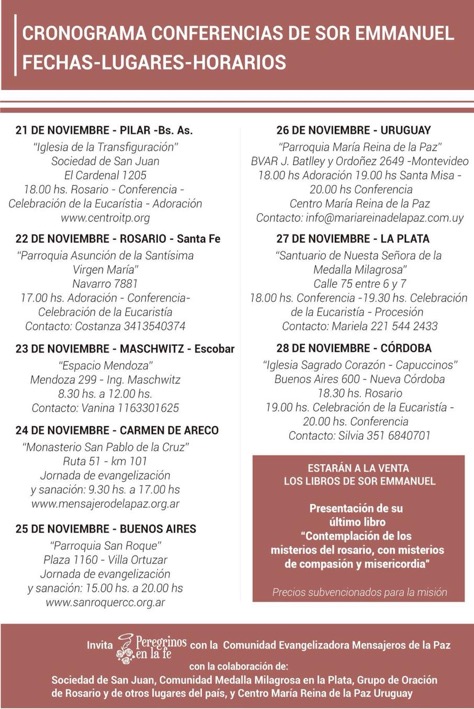 CRONOGRAMA CONFERENCIAS DE SOR EMMANUEL
FECHAS-LUGARES-HORARIOS

21 DE NOVIEMBRE - PILAR -Bs. As.
"Iglesia de la Transfiguración"
Sociedad de San Juan
El Cardenal 1205
18.00 hs. Rosario - Conferencia - Celebración de la Eucaristía - Adoración
www.centroitp.org

22 DE NOVIEMBRE - ROSARIO - Santa Fe
"Parroquia Asunción de la Santísima Virgen María"
Navarro 7881
17.00 hs. Adoración - Conferencia- Celebración de la Eucaristía
Contacto: Costanza 3413540374

23 DE NOVIEMBRE - MASCHWITZ - Escobar
"Espacio Mendoza"
Mendoza 299 - Ing. Maschwitz
8.30 hs. a 12.00 hs.
Contacto: Vanina 1163301625

24 DE NOVIEMBRE - CARMEN DE ARECO
"Monasterio San Pablo de la Cruz"
Ruta 51 - km 101
Jornada de evangelización y sanación: 9.30 hs. a 17.00 hs
www.mensajerodelapaz.org.ar

25 DE NOVIEMBRE - BUENOS AIRES
"Parroquia San Roque"
Plaza 1160 - Villa Ortuzar
Jornada de evangelización y sanación: 15.00 hs. a 20.00 hs
www.sanroquercc.org.ar

26 DE NOVIEMBRE - URUGUAY
"Parroquia María Reina de la Paz"
BVAR J. Batlley y Ordoñez 2649 -Montevideo
18.00 hs Adoración 19.00 hs Santa Misa - 20.00 hs Conferencia
Centro María Reina de la Paz
Contacto: info@mariareinadelapaz.com.uy

27 DE NOVIEMBRE - LA PLATA
"Santuario de Nuesta Señora de la Medalla Milagrosa"
Calle 75 entre 6 y 7
18.00 hs. Conferencia -19.30 hs. Celebración de la Eucaristía - Procesión
Contacto: Mariela 221 544 2433

28 DE NOVIEMBRE - CÓRDOBA
"Iglesia Sagrado Corazón - Capuccinos"
Buenos Aires 600 - Nueva Córdoba
18.30 hs. Rosario
19.00 hs. Celebración de la Eucaristía - 20.00 hs. Conferencia
Contacto: Silvia 351 6840701

ESTARÁN A LA VENTA
LOS LIBROS DE SOR EMMANUEL

Presentación de su último libro
"Contemplación de los misterios del rosario, con misterios de compasión y misericordia"

Precios subvencionados para la misión

Invita Peregrinos en la fe con la Comunidad Evangelizadora Mensajeros de la Paz
con la colaboración de:
Sociedad de San Juan, Comunidad Medalla Milagrosa en la Plata, Grupo de Oración de Rosario y de otros lugares del país, y Centro María Reina de la Paz Uruguay